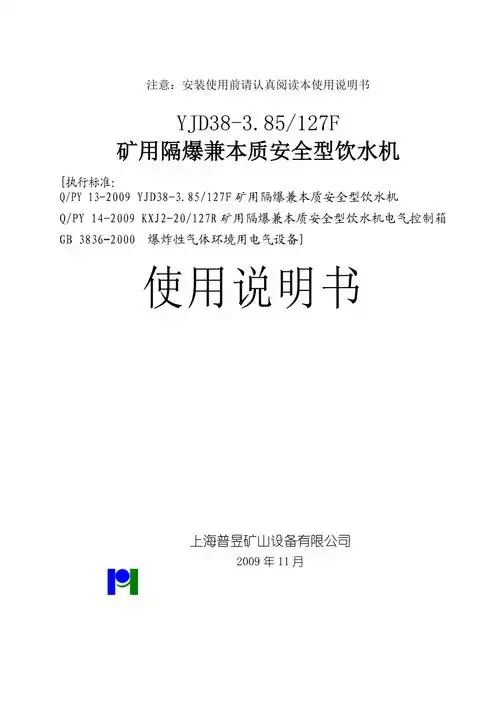 注意：安装使用前请认真阅读本使用说明书

YJD38-3.85/127F

矿用隔爆兼本质安全型饮水机

[执行标准:
Q/PY 13-2009 YJD38-3.85/127F 矿用隔爆兼本质安全型饮水机
Q/PY 14-2009 KXJ2-20/127R 矿用隔爆兼本质安全型饮水机电气控制箱
GB 3836-2000 爆炸性气体环境用电气设备]

使用说明书

上海普昱矿山设备有限公司
2009 年 11 月